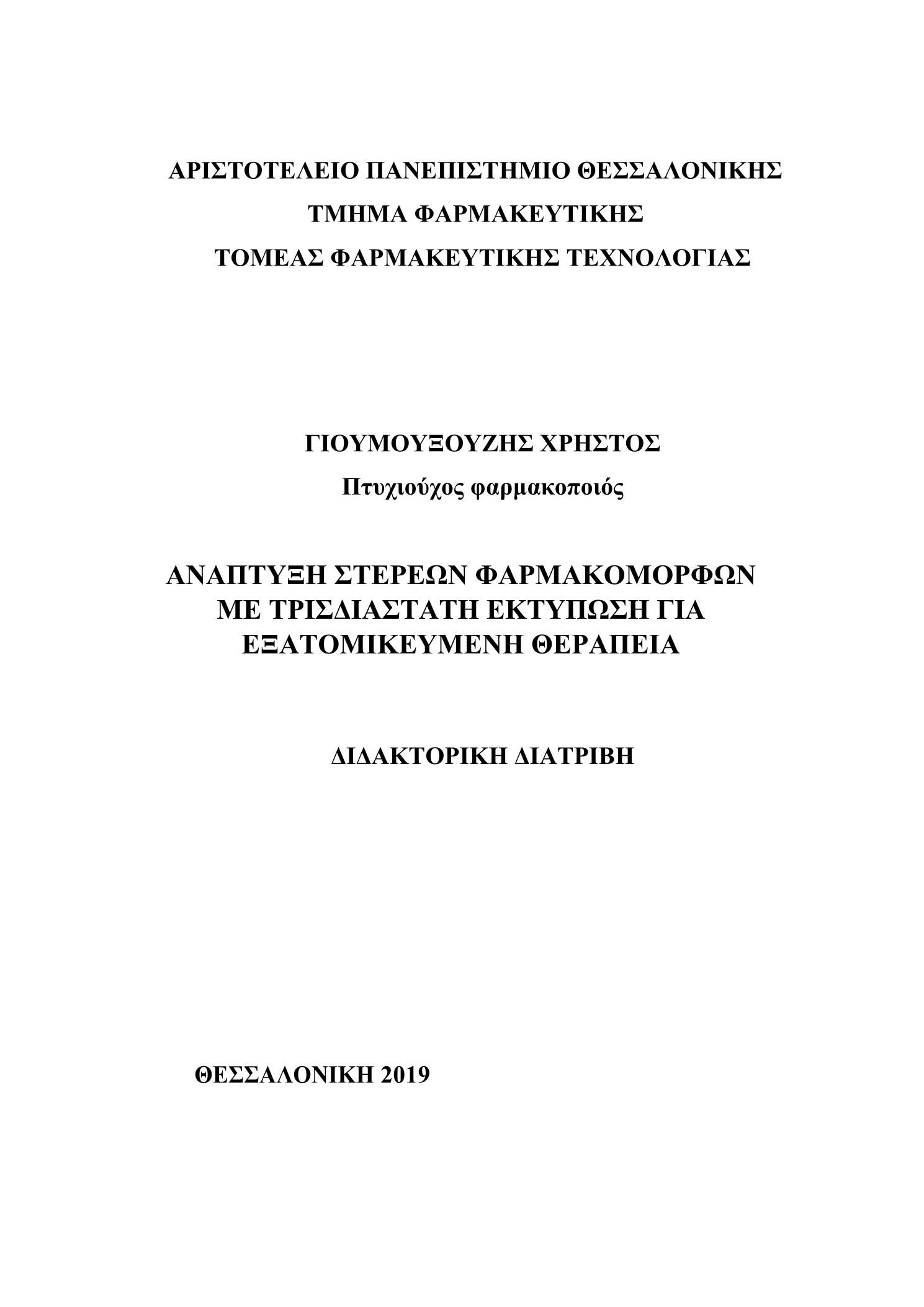 ΑΡΙΣΤΟΤΕΛΕΙΟ ΠΑΝΕΠΙΣΤΗΜΙΟ ΘΕΣΣΑΛΟΝΙΚΗΣ
ΤΜΗΜΑ ΦΑΡΜΑΚΕΥΤΙΚΗΣ
ΤΟΜΕΑΣ ΦΑΡΜΑΚΕΥΤΙΚΗΣ ΤΕΧΝΟΛΟΓΙΑΣ

ΓΙΟΥΜΟΥΞΟΥΖΗΣ ΧΡΗΣΤΟΣ
Πτυχιούχος φαρμακοποιός

ΑΝΑΠΤΥΞΗ ΣΤΕΡΕΩΝ ΦΑΡΜΑΚΟΜΟΡΦΩΝ ΜΕ ΤΡΙΣΔΙΑΣΤΑΤΗ ΕΚΤΥΠΩΣΗ ΓΙΑ ΕΞΑΤΟΜΙΚΕΥΜΕΝΗ ΘΕΡΑΠΕΙΑ

ΔΙΔΑΚΤΟΡΙΚΗ ΔΙΑΤΡΙΒΗ

ΘΕΣΣΑΛΟΝΙΚΗ 2019